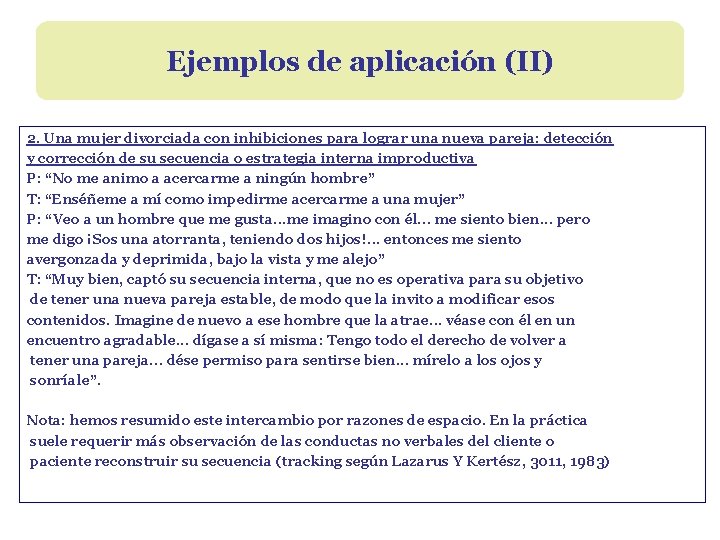 Ejemplos de aplicación (II)

2. Una mujer divorciada con inhibiciones para lograr una nueva pareja: detección y corrección de su secuencia o estrategia interna improductiva
P: “No me animo a acercarme a ningún hombre”
T: “Enséñeme a mí como impedirme acercarme a una mujer”
P: “Veo a un hombre que me gusta…me imagino con él… me siento bien… pero me digo ¡Sos una atorranta, teniendo dos hijos!… entonces me siento avergonzada y deprimida, bajo la vista y me alejo”
T: “Muy bien, captó su secuencia interna, que no es operativa para su objetivo de tener una nueva pareja estable, de modo que la invito a modificar esos contenidos. Imagine de nuevo a ese hombre que la atrae… véase con él en un encuentro agradable… dígase a sí misma: Tengo todo el derecho de volver a tener una pareja… dése permiso para sentirse bien… mírelo a los ojos y sonríale”.

Nota: hemos resumido este intercambio por razones de espacio. En la práctica suele requerir más observación de las conductas no verbales del cliente o paciente reconstruir su secuencia (tracking según Lazarus Y Kertész, 3011, 1983)